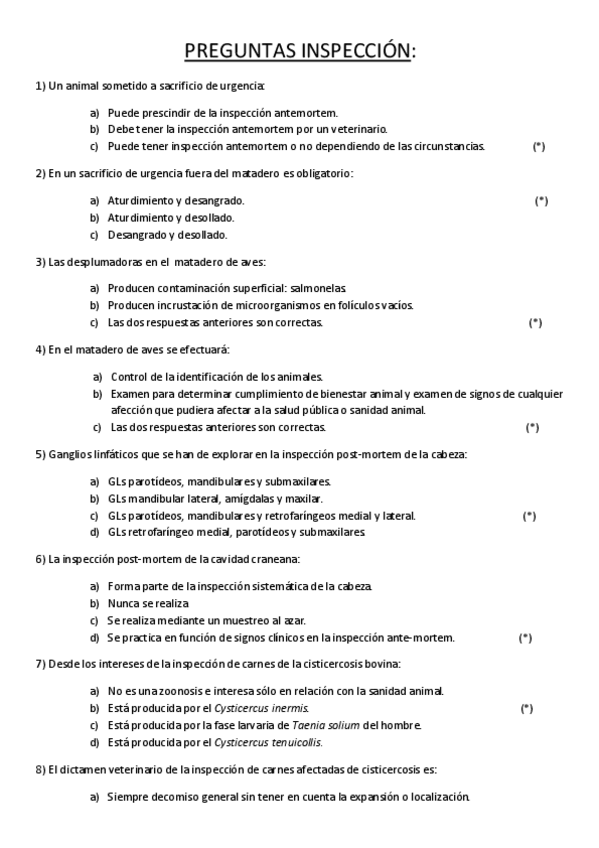 PREGUNTAS INSPECCIÓN:

1) Un animal sometido a sacrificio de urgencia:

a) Puede prescindir de la inspección antemortem.
b) Debe tener la inspección antemortem por un veterinario.
c) Puede tener inspección antemortem o no dependiendo de las circunstancias. (*)

2) En un sacrificio de urgencia fuera del matadero es obligatorio:

a) Aturdimiento y desangrado. (*)
b) Aturdimiento y desollado.
c) Desangrado y desollado.

3) Las desplumadoras en el matadero de aves:

a) Producen contaminación superficial: salmonelas.
b) Producen incrustación de microorganismos en folículos vacíos.
c) Las dos respuestas anteriores son correctas. (*)

4) En el matadero de aves se efectuará:

a) Control de la identificación de los animales.
b) Examen para determinar cumplimiento de bienestar animal y examen de signos de cualquier afección que pudiera afectar a la salud pública o sanidad animal.
c) Las dos respuestas anteriores son correctas. (*)

5) Ganglios linfáticos que se han de explorar en la inspección post-mortem de la cabeza:

a) GLs parotídeos, mandibulares y submaxilares.
b) GLs mandibular lateral, amígdalas y maxilar.
c) GLs parotídeos, mandibulares y retrofaríngeos medial y lateral. (*)
d) GLs retrofaríngeo medial, parotídeos y submaxilares.

6) La inspección post-mortem de la cavidad craneana:

a) Forma parte de la inspección sistemática de la cabeza.
b) Nunca se realiza
c) Se realiza mediante un muestreo al azar.
d) Se practica en función de signos clínicos en la inspección ante-mortem. (*)

7) Desde los intereses de la inspección de carnes de la cisticercosis bovina:

a) No es una zoonosis e interesa sólo en relación con la sanidad animal.
b) Está producida por el Cysticercus inermis. (*)
c) Está producida por la fase larvaria de Taenia solium del hombre.
d) Está producida por el Cysticercus tenuicollis.

8) El dictamen veterinario de la inspección de carnes afectadas de cisticercosis es:

a) Siempre decomiso general sin tener en cuenta la expansión o localización.